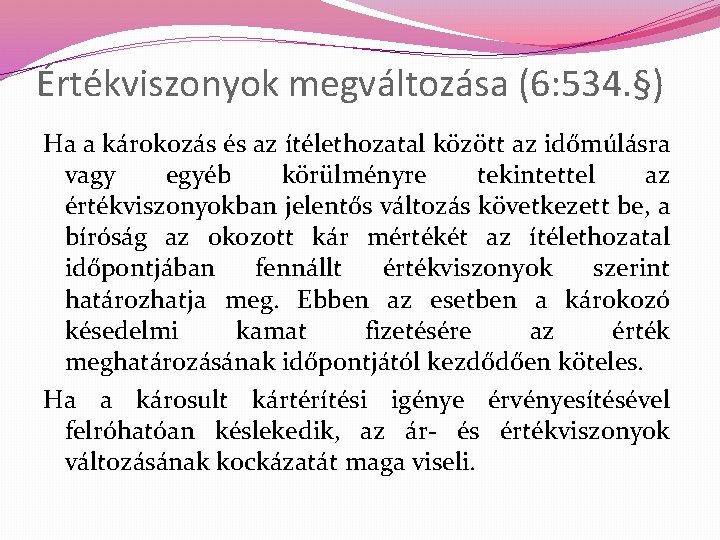 Értékviszonyok megváltozása (6:534.§)

Ha a károkozás és az ítélethozatal között az időmúlásra vagy egyéb körülményre tekintettel az értékviszonyokban jelentős változás következett be, a bíróság az okozott kár mértékét az ítélethozatal időpontjában fennállt értékviszonyok szerint határozhatja meg. Ebben az esetben a károkozó késedelmi kamat fizetésére az érték meghatározásának időpontjától kezdődően köteles.

Ha a károsult kártérítési igénye érvényesítésével felróhatóan késlekedik, az ár- és értékviszonyok változásának kockázatát maga viseli.